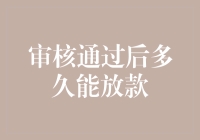 审核通过后多久能放款